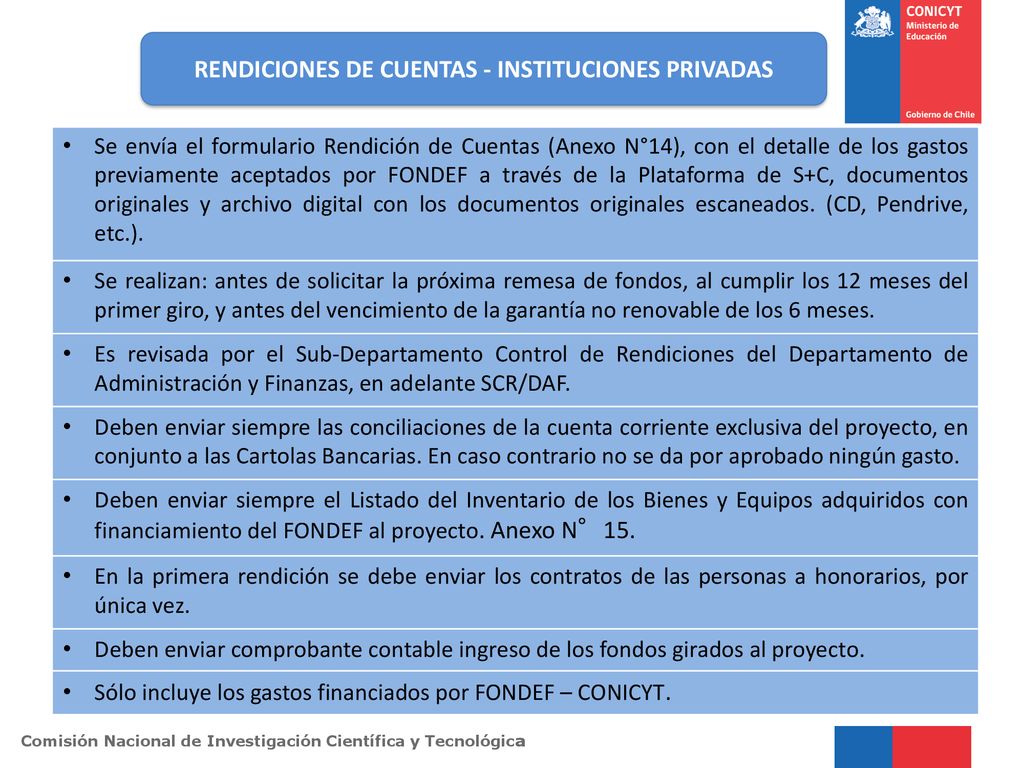 CONICYT
Ministerio de Educación
Gobierno de Chile

RENDICIONES DE CUENTAS - INSTITUCIONES PRIVADAS

• Se envía el formulario Rendición de Cuentas (Anexo N°14), con el detalle de los gastos previamente aceptados por FONDEF a través de la Plataforma de S+C, documentos originales y archivo digital con los documentos originales escaneados. (CD, Pendrive, etc.).

• Se realizan: antes de solicitar la próxima remesa de fondos, al cumplir los 12 meses del primer giro, y antes del vencimiento de la garantía no renovable de los 6 meses.

• Es revisada por el Sub-Departamento Control de Rendiciones del Departamento de Administración y Finanzas, en adelante SCR/DAF.

• Deben enviar siempre las conciliaciones de la cuenta corriente exclusiva del proyecto, en conjunto a las Cartolas Bancarias. En caso contrario no se da por aprobado ningún gasto.

• Deben enviar siempre el Listado del Inventario de los Bienes y Equipos adquiridos con financiamiento del FONDEF al proyecto. Anexo N° 15.

• En la primera rendición se debe enviar los contratos de las personas a honorarios, por única vez.

• Deben enviar comprobante contable ingreso de los fondos girados al proyecto.

• Sólo incluye los gastos financiados por FONDEF – CONICYT.

Comisión Nacional de Investigación Científica y Tecnológica